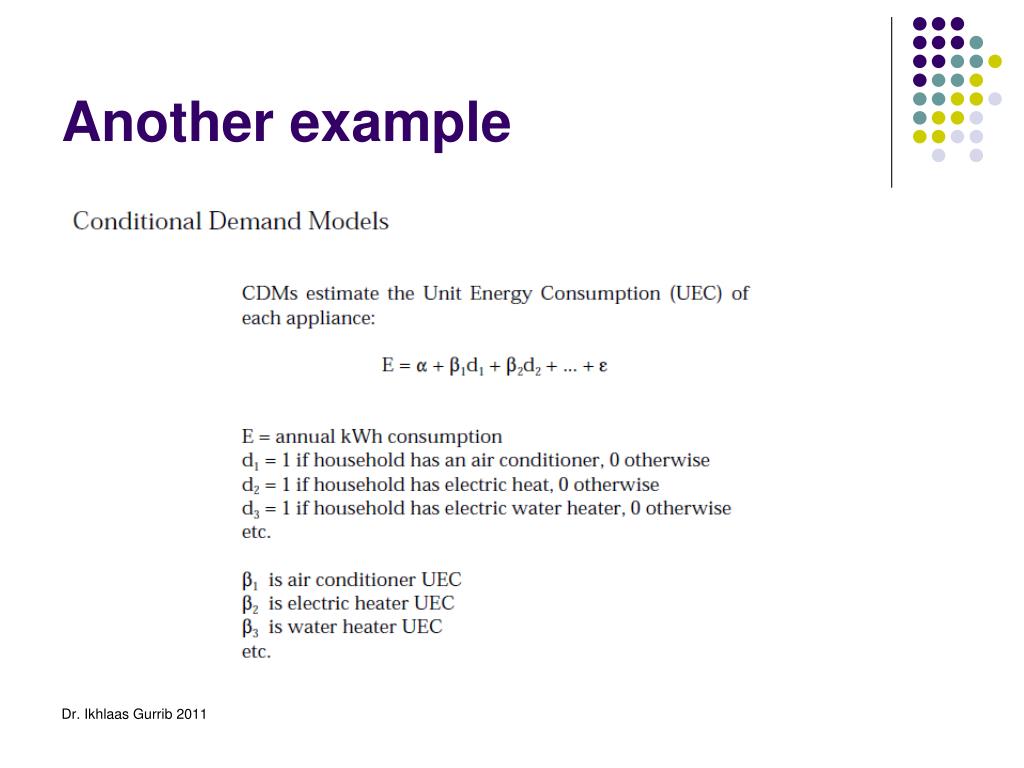 Another example

Conditional Demand Models

CDMs estimate the Unit Energy Consumption (UEC) of each appliance:

$E = \alpha + \beta_1 d_1 + \beta_2 d_2 + ... + \varepsilon$

E = annual kWh consumption
$d_1$ = 1 if household has an air conditioner, 0 otherwise
$d_2$ = 1 if household has electric heat, 0 otherwise
$d_3$ = 1 if household has electric water heater, 0 otherwise
etc.

$\beta_1$ is air conditioner UEC
$\beta_2$ is electric heater UEC
$\beta_3$ is water heater UEC
etc.

Dr. Ikhlaas Gurrib 2011